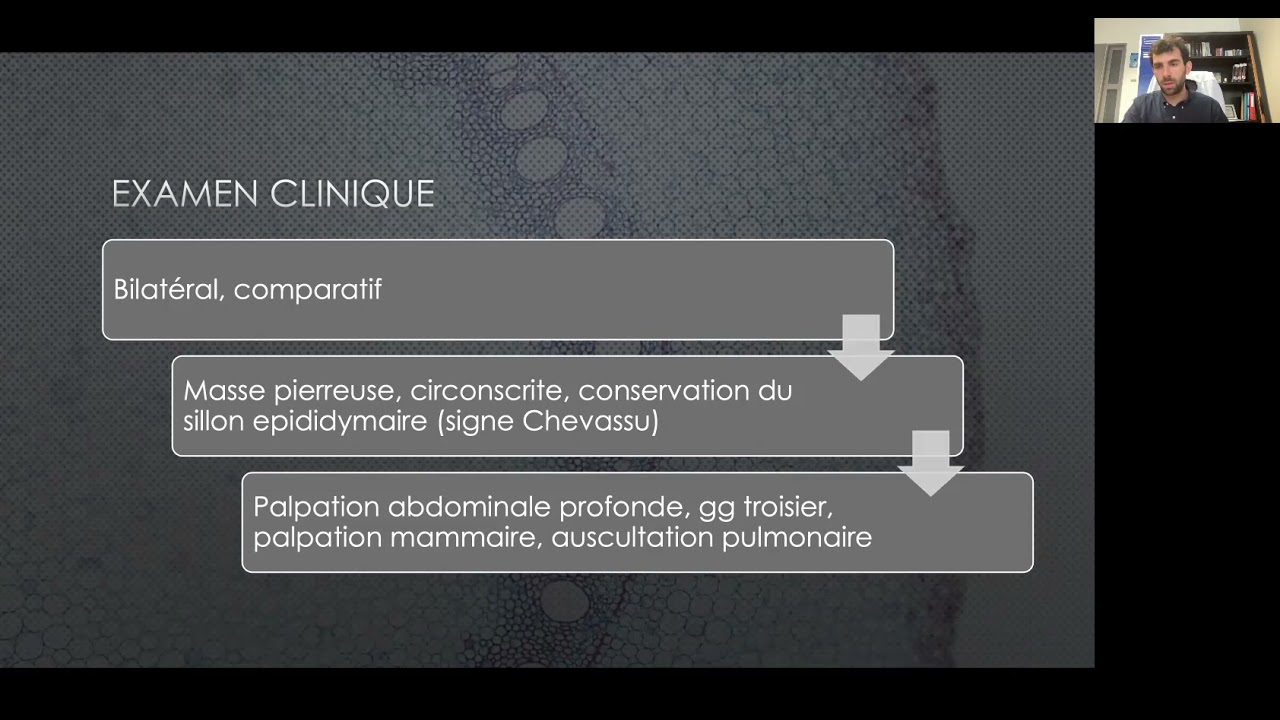 EXAMEN CLINIQUE

Bilatéral, comparatif

Masse pierreuse, circonscrite, conservation du sillon epididymaire (signe Chevassu)

Palpation abdominale profonde, gg troisier, palpation mammaire, auscultation pulmonaire